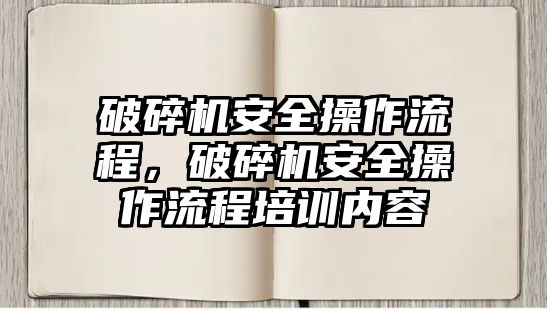 破碎机安全操作流程，破碎机安全操作流程培训内容